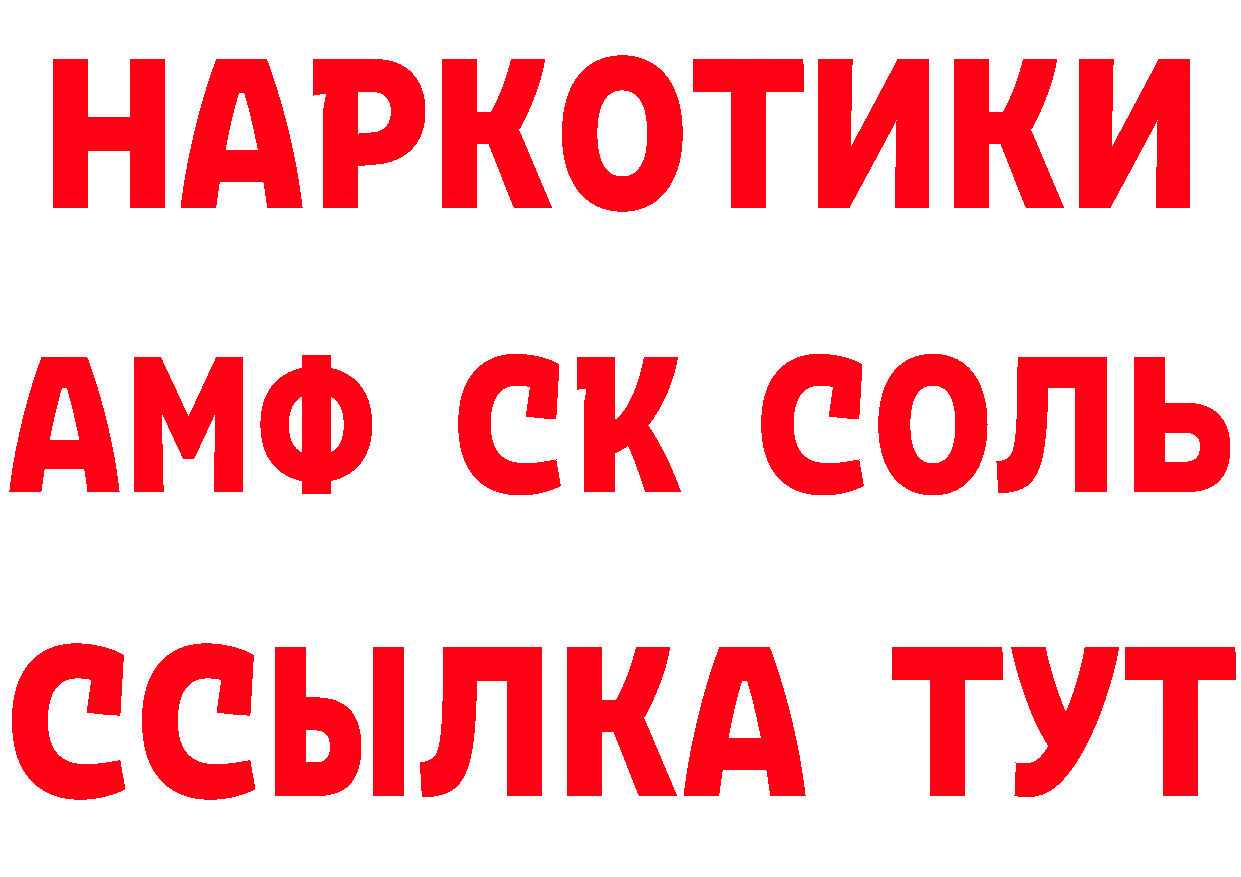 НАРКОТИКИ

АМФ СК СОЛЬ

ССЫЛКА ТУТ